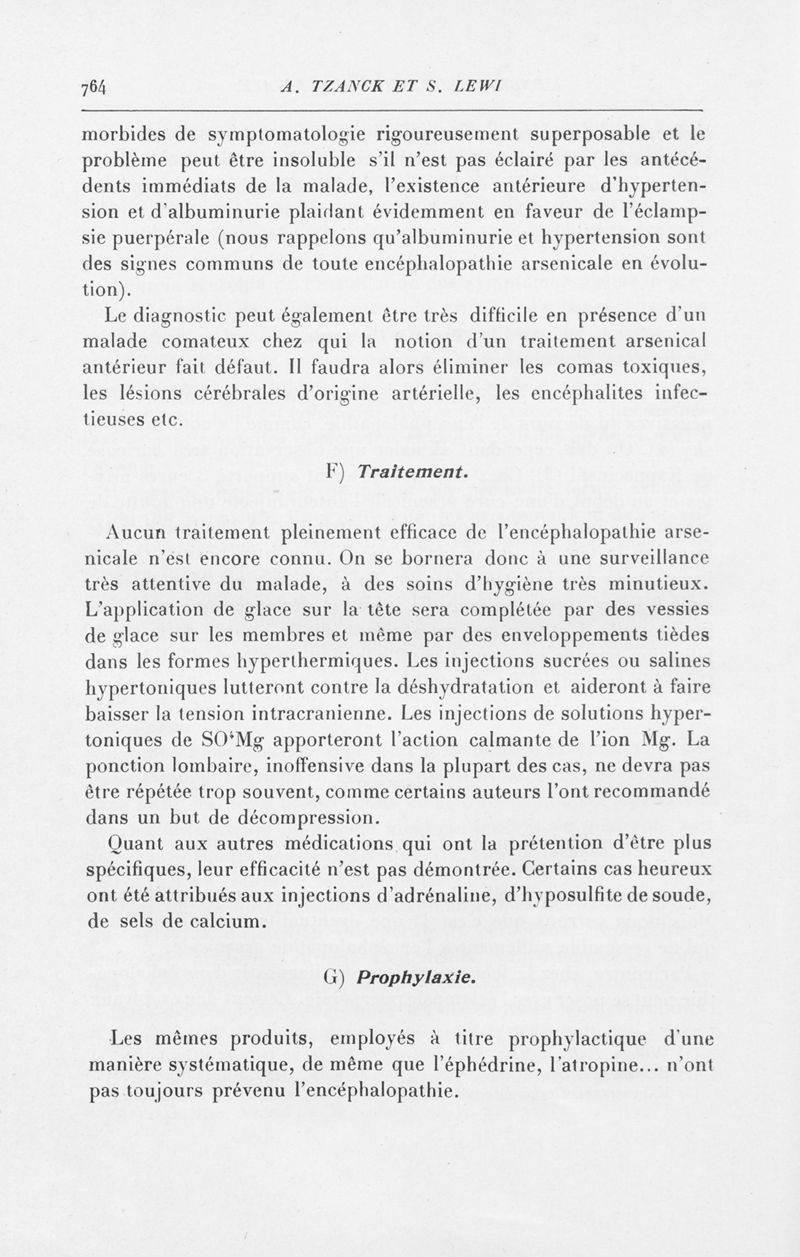 764 A. TZANCK ET S. LEWI

morbides de symptomatologie rigoureusement superposable et le problème peut être insoluble s'il n'est pas éclairé par les antécédents immédiats de la malade, l'existence antérieure d'hypertension et d'albuminurie plaidant évidemment en faveur de l'éclampsie puerpérale (nous rappelons qu'albuminurie et hypertension sont des signes communs de toute encéphalopathie arsenicale en évolution).

Le diagnostic peut également être très difficile en présence d'un malade comateux chez qui la notion d'un traitement arsenical antérieur fait défaut. Il faudra alors éliminer les comas toxiques, les lésions cérébrales d'origine artérielle, les encéphalites infectieuses etc.

F) Traitement.

Aucun traitement pleinement efficace de l'encéphalopathie arsenicale n'est encore connu. On se bornera donc à une surveillance très attentive du malade, à des soins d'hygiène très minutieux. L'application de glace sur la tête sera complétée par des vessies de glace sur les membres et même par des enveloppements tièdes dans les formes hyperthermiques. Les injections sucrées ou salines hypertoniques lutteront contre la déshydratation et aideront à faire baisser la tension intracranienne. Les injections de solutions hypertoniques de $SO^4Mg$ apporteront l'action calmante de l'ion Mg. La ponction lombaire, inoffensive dans la plupart des cas, ne devra pas être répétée trop souvent, comme certains auteurs l'ont recommandé dans un but de décompression.

Quant aux autres médications qui ont la prétention d'être plus spécifiques, leur efficacité n'est pas démontrée. Certains cas heureux ont été attribués aux injections d'adrénaline, d'hyposulfite de soude, de sels de calcium.

G) Prophylaxie.

Les mêmes produits, employés à titre prophylactique d'une manière systématique, de même que l'éphédrine, l'atropine... n'ont pas toujours prévenu l'encéphalopathie.